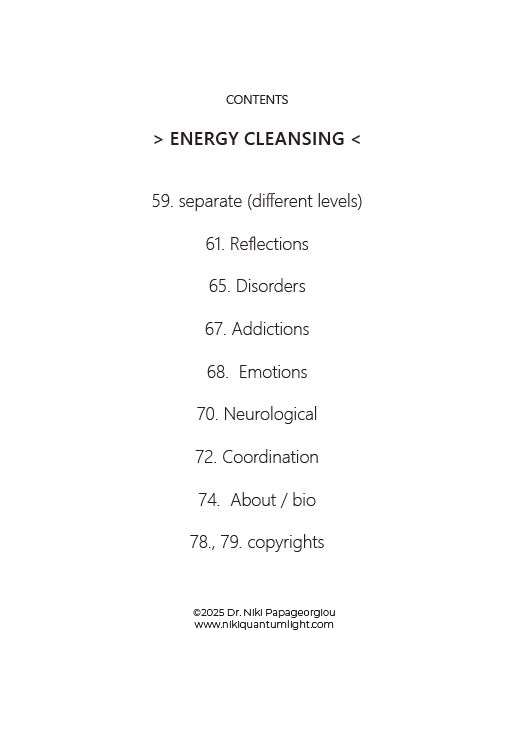 CONTENTS

> ENERGY CLEANSING <

59. separate (different levels)

61. Reflections

65. Disorders

67. Addictions

68. Emotions

70. Neurological

72. Coordination

74. About / bio

78., 79. copyrights

©2025 Dr. Niki Papageorgiou
www.nikiquantumlight.com